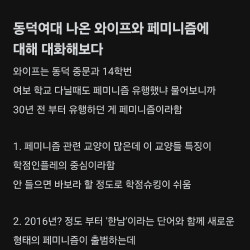 동덕여대 나온 와이프와 페미니즘에 대해 대화해보다

와이프는 동덕 중문과 14학번
여보 학교 다닐때도 페미니즘 유행했냐 물어보니까
30년 전 부터 유행하던 게 페미니즘이라함

1. 페미니즘 관련 교양이 많은데 이 교양들 특징이
학점인플레의 중심이라함
안 들으면 바보라 할 정도로 학점슈킹이 쉬움

2. 2016년? 정도 부터 '한남'이라는 단어와 함께 새로운
형태의 페미니즘이 출범하는데